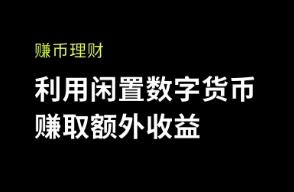 赚币理财

利用闲置数字货币
赚取额外收益